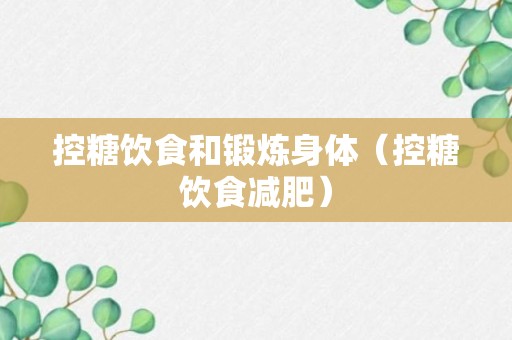 控糖饮食和锻炼身体（控糖饮食减肥）